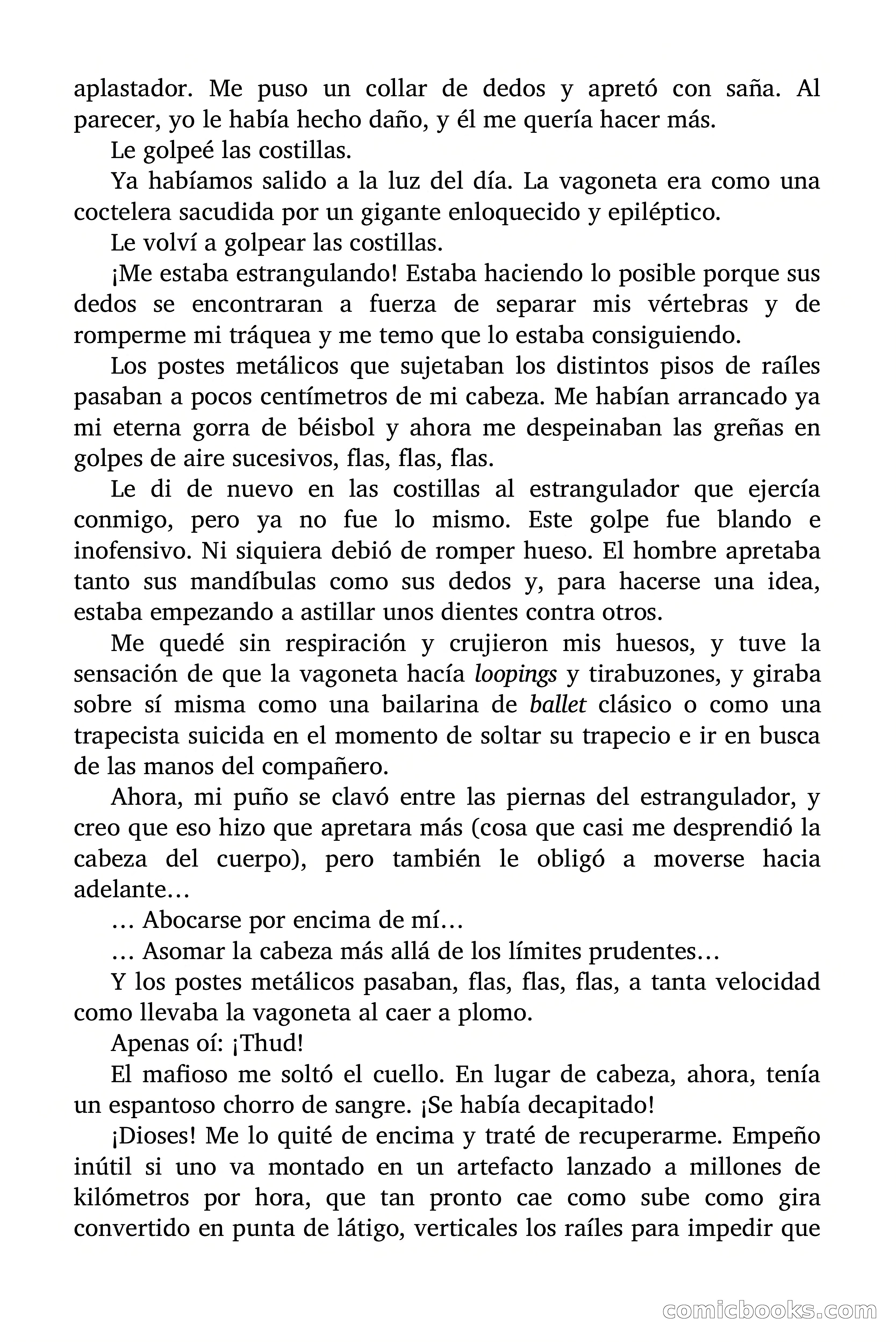 aplastador. Me puso un collar de dedos y apretó con saña. Al parecer, yo le había hecho daño, y él me quería hacer más.

Le golpeé las costillas.

Ya habíamos salido a la luz del día. La vagoneta era como una coctelera sacudida por un gigante enloquecido y epiléptico.

Le volví a golpear las costillas.

¡Me estaba estrangulando! Estaba haciendo lo posible porque sus dedos se encontraran a fuerza de separar mis vértebras y de romperme mi tráquea y me temo que lo estaba consiguiendo.

Los postes metálicos que sujetaban los distintos pisos de raíles pasaban a pocos centímetros de mi cabeza. Me habían arrancado ya mi eterna gorra de béisbol y ahora me despeinaban las greñas en golpes de aire sucesivos, flas, flas, flas.

Le di de nuevo en las costillas al estrangulador que ejercía conmigo, pero ya no fue lo mismo. Este golpe fue blando e inofensivo. Ni siquiera debió de romper hueso. El hombre apretaba tanto sus mandíbulas como sus dedos y, para hacerse una idea, estaba empezando a astillar unos dientes contra otros.

Me quedé sin respiración y crujieron mis huesos, y tuve la sensación de que la vagoneta hacía loopings y tirabuzones, y giraba sobre sí misma como una bailarina de ballet clásico o como una trapecista suicida en el momento de soltar su trapecio e ir en busca de las manos del compañero.

Ahora, mi puño se clavó entre las piernas del estrangulador, y creo que eso hizo que apretara más (cosa que casi me desprendió la cabeza del cuerpo), pero también le obligó a moverse hacia adelante…

… Abocarse por encima de mí…

… Asomar la cabeza más allá de los límites prudentes…

Y los postes metálicos pasaban, flas, flas, flas, a tanta velocidad como llevaba la vagoneta al caer a plomo.

Apenas oí: ¡Thud!

El mafioso me soltó el cuello. En lugar de cabeza, ahora, tenía un espantoso chorro de sangre. ¡Se había decapitado!

¡Dioses! Me lo quité de encima y traté de recuperarme. Empeño inútil si uno va montado en un artefacto lanzado a millones de kilómetros por hora, que tan pronto cae como sube como gira convertido en punta de látigo, verticales los raíles para impedir que

comicbooks.com